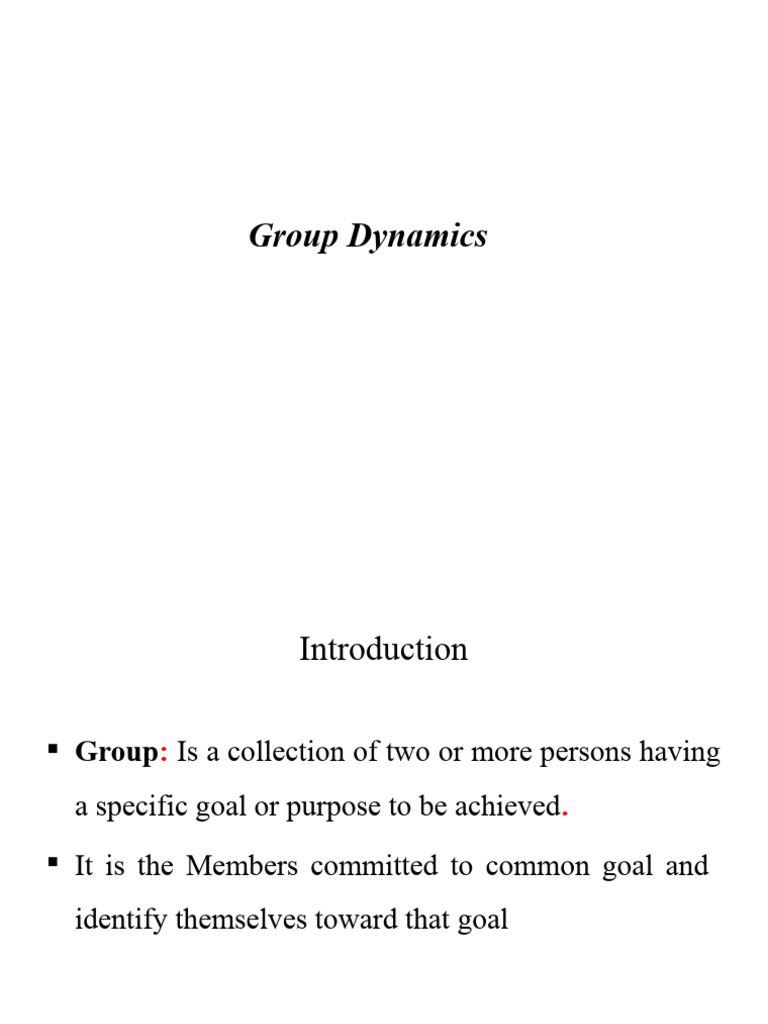 Group Dynamics

Introduction

▪ Group: Is a collection of two or more persons having a specific goal or purpose to be achieved.

▪ It is the Members committed to common goal and identify themselves toward that goal